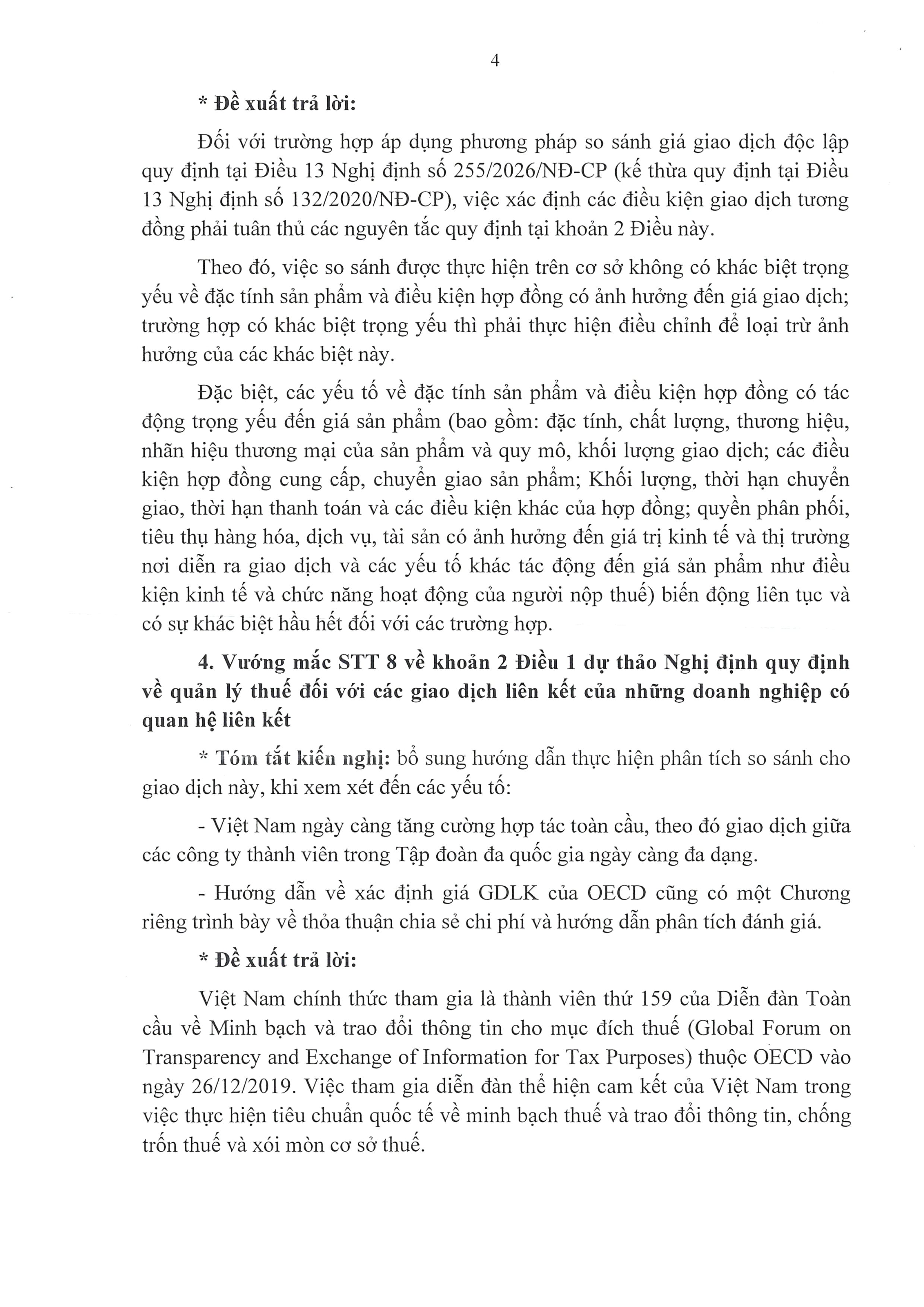 4

* Đề xuất trả lời:

Đối với trường hợp áp dụng phương pháp so sánh giá giao dịch độc lập quy định tại Điều 13 Nghị định số 255/2026/NĐ-CP (kế thừa quy định tại Điều 13 Nghị định số 132/2020/NĐ-CP), việc xác định các điều kiện giao dịch tương đồng phải tuân thủ các nguyên tắc quy định tại khoản 2 Điều này.

Theo đó, việc so sánh được thực hiện trên cơ sở không có khác biệt trọng yếu về đặc tính sản phẩm và điều kiện hợp đồng có ảnh hưởng đến giá giao dịch; trường hợp có khác biệt trọng yếu thì phải thực hiện điều chỉnh để loại trừ ảnh hưởng của các khác biệt này.

Đặc biệt, các yếu tố về đặc tính sản phẩm và điều kiện hợp đồng có tác động trọng yếu đến giá sản phẩm (bao gồm: đặc tính, chất lượng, thương hiệu, nhãn hiệu thương mại của sản phẩm và quy mô, khối lượng giao dịch; các điều kiện hợp đồng cung cấp, chuyển giao sản phẩm; Khối lượng, thời hạn chuyển giao, thời hạn thanh toán và các điều kiện khác của hợp đồng; quyền phân phối, tiêu thụ hàng hóa, dịch vụ, tài sản có ảnh hưởng đến giá trị kinh tế và thị trường nơi diễn ra giao dịch và các yếu tố khác tác động đến giá sản phẩm như điều kiện kinh tế và chức năng hoạt động của người nộp thuế) biến động liên tục và có sự khác biệt hầu hết đối với các trường hợp.

4. Vướng mắc STT 8 về khoản 2 Điều 1 dự thảo Nghị định quy định về quản lý thuế đối với các giao dịch liên kết của những doanh nghiệp có quan hệ liên kết

* Tóm tắt kiến nghị: bổ sung hướng dẫn thực hiện phân tích so sánh cho giao dịch này, khi xem xét đến các yếu tố:

- Việt Nam ngày càng tăng cường hợp tác toàn cầu, theo đó giao dịch giữa các công ty thành viên trong Tập đoàn đa quốc gia ngày càng đa dạng.

- Hướng dẫn về xác định giá GDLK của OECD cũng có một Chương riêng trình bày về thỏa thuận chia sẻ chi phí và hướng dẫn phân tích đánh giá.

* Đề xuất trả lời:

Việt Nam chính thức tham gia là thành viên thứ 159 của Diễn đàn Toàn cầu về Minh bạch và trao đổi thông tin cho mục đích thuế (Global Forum on Transparency and Exchange of Information for Tax Purposes) thuộc OECD vào ngày 26/12/2019. Việc tham gia diễn đàn thể hiện cam kết của Việt Nam trong việc thực hiện tiêu chuẩn quốc tế về minh bạch thuế và trao đổi thông tin, chống trốn thuế và xói mòn cơ sở thuế.